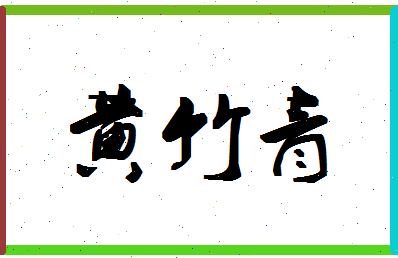 黄竹青